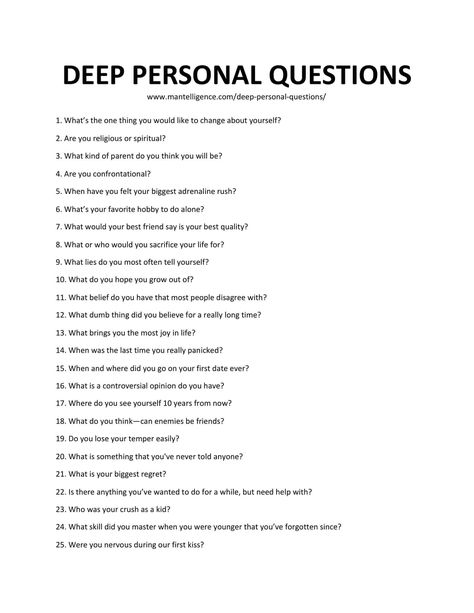 DEEP PERSONAL QUESTIONS

www.mantelligence.com/deep-personal-questions/

1. What's the one thing you would like to change about yourself?

2. Are you religious or spiritual?

3. What kind of parent do you think you will be?

4. Are you confrontational?

5. When have you felt your biggest adrenaline rush?

6. What's your favorite hobby to do alone?

7. What would your best friend say is your best quality?

8. What or who would you sacrifice your life for?

9. What lies do you most often tell yourself?

10. What do you hope you grow out of?

11. What belief do you have that most people disagree with?

12. What dumb thing did you believe for a really long time?

13. What brings you the most joy in life?

14. When was the last time you really panicked?

15. When and where did you go on your first date ever?

16. What is a controversial opinion do you have?

17. Where do you see yourself 10 years from now?

18. What do you think—can enemies be friends?

19. Do you lose your temper easily?

20. What is something that you've never told anyone?

21. What is your biggest regret?

22. Is there anything you've wanted to do for a while, but need help with?

23. Who was your crush as a kid?

24. What skill did you master when you were younger that you've forgotten since?

25. Were you nervous during our first kiss?